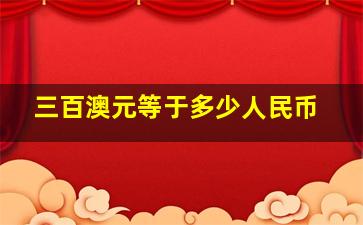 三百澳元等于多少人民币